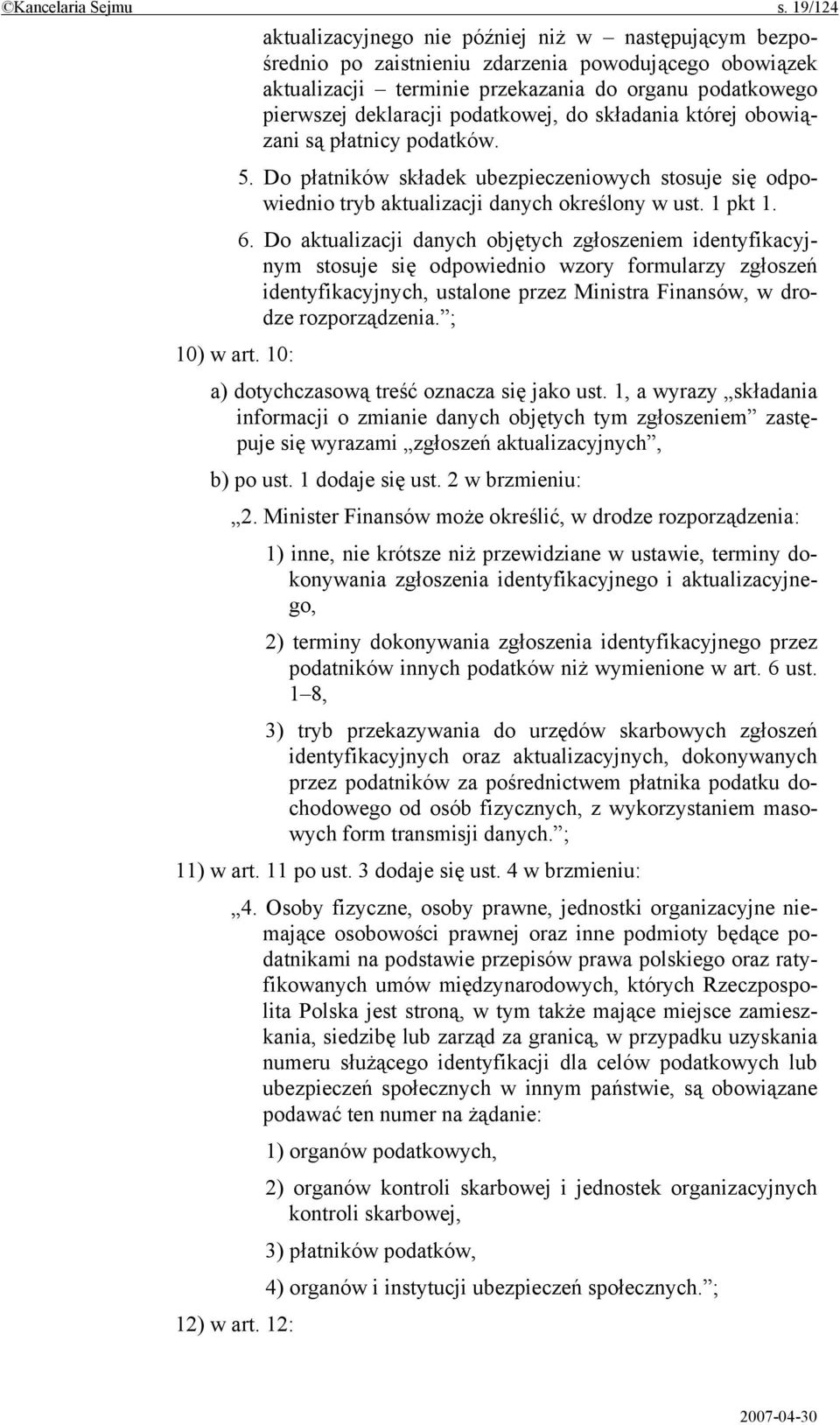 ©Kancelaria Sejmu s. 19/124

aktualizacyjnego nie później niż w – następującym bezpośrednio po zaistnieniu zdarzenia powodującego obowiązek aktualizacji – terminie przekazania do organu podatkowego pierwszej deklaracji podatkowej, do składania której obowiązani są płatnicy podatków.

5. Do płatników składek ubezpieczeniowych stosuje się odpowiednio tryb aktualizacji danych określony w ust. 1 pkt 1.

6. Do aktualizacji danych objętych zgłoszeniem identyfikacyjnym stosuje się odpowiednio wzory formularzy zgłoszeń identyfikacyjnych, ustalone przez Ministra Finansów, w drodze rozporządzenia.”;

10) w art. 10:

a) dotychczasową treść oznacza się jako ust. 1, a wyrazy „składania informacji o zmianie danych objętych tym zgłoszeniem” zastępuje się wyrazami „zgłoszeń aktualizacyjnych”,

b) po ust. 1 dodaje się ust. 2 w brzmieniu:

„2. Minister Finansów może określić, w drodze rozporządzenia:

1) inne, nie krótsze niż przewidziane w ustawie, terminy dokonywania zgłoszenia identyfikacyjnego i aktualizacyjnego,

2) terminy dokonywania zgłoszenia identyfikacyjnego przez podatników innych podatków niż wymienione w art. 6 ust. 1–8,

3) tryb przekazywania do urzędów skarbowych zgłoszeń identyfikacyjnych oraz aktualizacyjnych, dokonywanych przez podatników za pośrednictwem płatnika podatku dochodowego od osób fizycznych, z wykorzystaniem masowych form transmisji danych.”;

11) w art. 11 po ust. 3 dodaje się ust. 4 w brzmieniu:

„4. Osoby fizyczne, osoby prawne, jednostki organizacyjne niemające osobowości prawnej oraz inne podmioty będące podatnikami na podstawie przepisów prawa polskiego oraz ratyfikowanych umów międzynarodowych, których Rzeczpospolita Polska jest stroną, w tym także mające miejsce zamieszkania, siedzibę lub zarząd za granicą, w przypadku uzyskania numeru służącego identyfikacji dla celów podatkowych lub ubezpieczeń społecznych w innym państwie, są obowiązane podawać ten numer na żądanie:

1) organów podatkowych,

2) organów kontroli skarbowej i jednostek organizacyjnych kontroli skarbowej,

3) płatników podatków,

4) organów i instytucji ubezpieczeń społecznych.”;

12) w art. 12:

2007-04-30